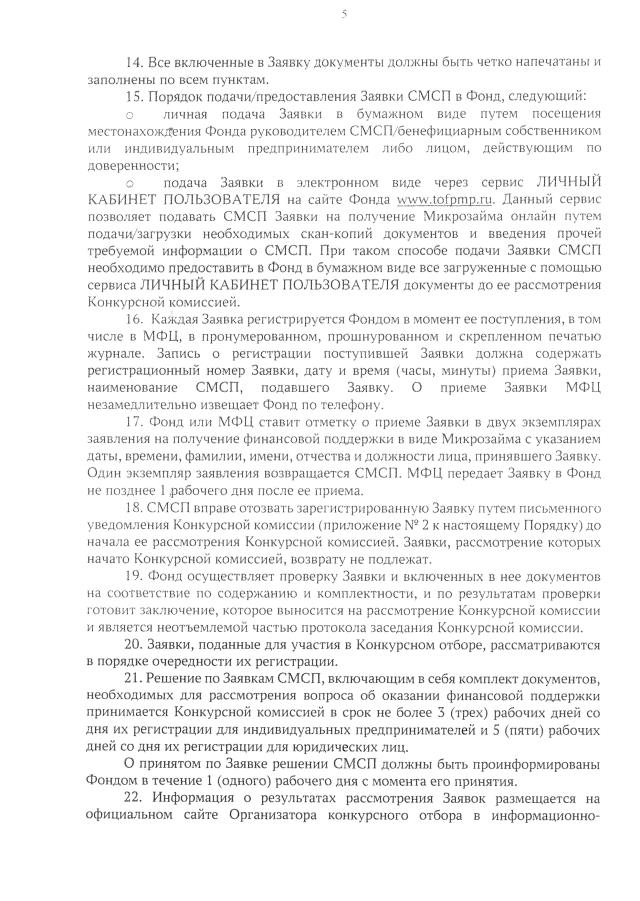 5

14. Все включенные в Заявку документы должны быть четко напечатаны и заполнены по всем пунктам.

15. Порядок подачи/предоставления Заявки СМСП в Фонд, следующий:

○ личная подача Заявки в бумажном виде путем посещения местонахождения Фонда руководителем СМСП/бенефициарным собственником или индивидуальным предпринимателем либо лицом, действующим по доверенности;

○ подача Заявки в электронном виде через сервис ЛИЧНЫЙ КАБИНЕТ ПОЛЬЗОВАТЕЛЯ на сайте Фонда www.tofpmp.ru. Данный сервис позволяет подавать СМСП Заявки на получение Микрозайма онлайн путем подачи/загрузки необходимых скан-копий документов и введения прочей требуемой информации о СМСП. При таком способе подачи Заявки СМСП необходимо предоставить в Фонд в бумажном виде все загруженные с помощью сервиса ЛИЧНЫЙ КАБИНЕТ ПОЛЬЗОВАТЕЛЯ документы до ее рассмотрения Конкурсной комиссией.

16. Каждая Заявка регистрируется Фондом в момент ее поступления, в том числе в МФЦ, в пронумерованном, прошнурованном и скрепленном печатью журнале. Запись о регистрации поступившей Заявки должна содержать регистрационный номер Заявки, дату и время (часы, минуты) приема Заявки, наименование СМСП, подавшего Заявку. О приеме Заявки МФЦ незамедлительно извещает Фонд по телефону.

17. Фонд или МФЦ ставит отметку о приеме Заявки в двух экземплярах заявления на получение финансовой поддержки в виде Микрозайма с указанием даты, времени, фамилии, имени, отчества и должности лица, принявшего Заявку. Один экземпляр заявления возвращается СМСП. МФЦ передает Заявку в Фонд не позднее 1 рабочего дня после ее приема.

18. СМСП вправе отозвать зарегистрированную Заявку путем письменного уведомления Конкурсной комиссии (приложение № 2 к настоящему Порядку) до начала ее рассмотрения Конкурсной комиссией. Заявки, рассмотрение которых начато Конкурсной комиссией, возврату не подлежат.

19. Фонд осуществляет проверку Заявки и включенных в нее документов на соответствие по содержанию и комплектности, и по результатам проверки готовит заключение, которое выносится на рассмотрение Конкурсной комиссии и является неотъемлемой частью протокола заседания Конкурсной комиссии.

20. Заявки, поданные для участия в Конкурсном отборе, рассматриваются в порядке очередности их регистрации.

21. Решение по Заявкам СМСП, включающим в себя комплект документов, необходимых для рассмотрения вопроса об оказании финансовой поддержки принимается Конкурсной комиссией в срок не более 3 (трех) рабочих дней со дня их регистрации для индивидуальных предпринимателей и 5 (пяти) рабочих дней со дня их регистрации для юридических лиц.

О принятом по Заявке решении СМСП должны быть проинформированы Фондом в течение 1 (одного) рабочего дня с момента его принятия.

22. Информация о результатах рассмотрения Заявок размещается на официальном сайте Организатора конкурсного отбора в информационно-